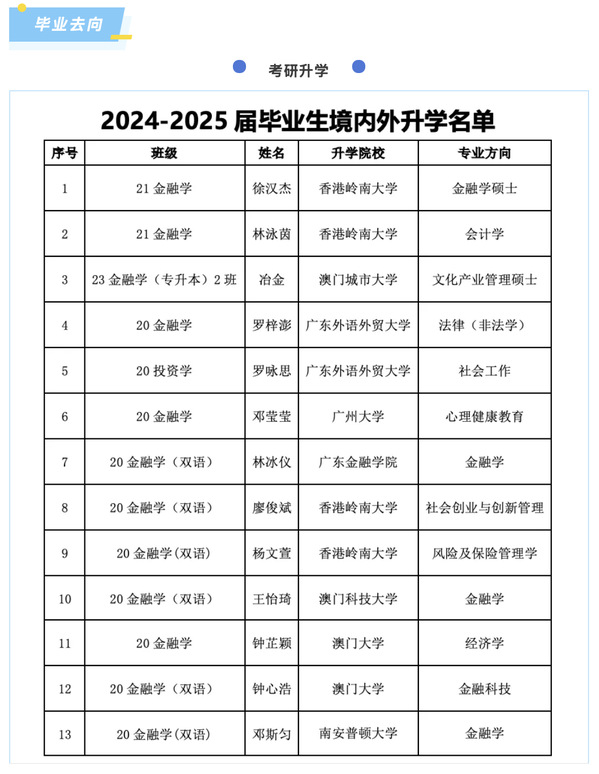 毕业去向

考研升学

2024-2025 届毕业生境内外升学名单

| 序号 | 班级 | 姓名 | 升学院校 | 专业方向 |
|---|---|---|---|---|
| 1 | 21 金融学 | 徐汉杰 | 香港岭南大学 | 金融学硕士 |
| 2 | 21 金融学 | 林泳茵 | 香港岭南大学 | 会计学 |
| 3 | 23 金融学（专升本）2 班 | 冶金 | 澳门城市大学 | 文化产业管理硕士 |
| 4 | 20 金融学 | 罗梓澎 | 广东外语外贸大学 | 法律（非法学） |
| 5 | 20 投资学 | 罗咏思 | 广东外语外贸大学 | 社会工作 |
| 6 | 20 金融学 | 邓莹莹 | 广州大学 | 心理健康教育 |
| 7 | 20 金融学（双语） | 林冰仪 | 广东金融学院 | 金融学 |
| 8 | 20 金融学（双语） | 廖俊斌 | 香港岭南大学 | 社会创业与创新管理 |
| 9 | 20 金融学(双语) | 杨文萱 | 香港岭南大学 | 风险及保险管理学 |
| 10 | 20 金融学（双语） | 王怡琦 | 澳门科技大学 | 金融学 |
| 11 | 20 金融学 | 钟芷颖 | 澳门大学 | 经济学 |
| 12 | 20 金融学（双语） | 钟心浩 | 澳门大学 | 金融科技 |
| 13 | 20 金融学(双语) | 邓斯匀 | 南安普顿大学 | 金融学 |